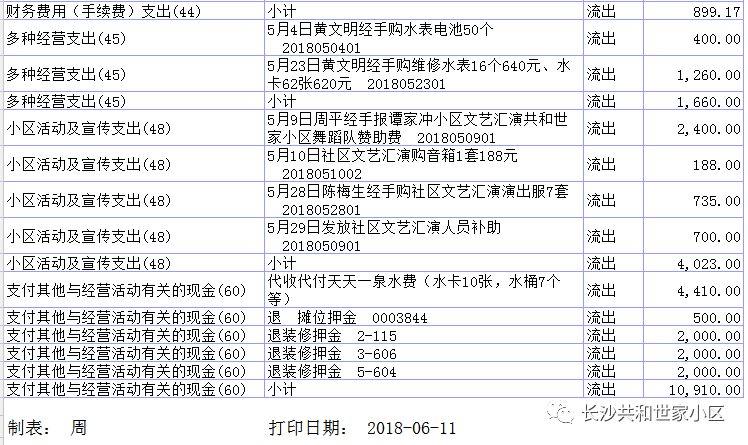 | 财务费用（手续费）支出(44) | 小计 | 流出 | 899.17 |
|---|---|---|---|
| 多种经营支出(45) | 5月4日黄文明经手购水表电池50个 2018050401 | 流出 | 400.00 |
| 多种经营支出(45) | 5月23日黄文明经手购维修水表16个640元、水卡62张620元 2018052301 | 流出 | 1,260.00 |
| 多种经营支出(45) | 小计 | 流出 | 1,660.00 |
| 小区活动及宣传支出(48) | 5月9日周平经手报谭家冲小区文艺汇演共和世家小区舞蹈队赞助费 2018050901 | 流出 | 2,400.00 |
| 小区活动及宣传支出(48) | 5月10日社区文艺汇演购音箱1套188元 2018051002 | 流出 | 188.00 |
| 小区活动及宣传支出(48) | 5月28日陈梅生经手购社区文艺汇演演出服7套 2018052801 | 流出 | 735.00 |
| 小区活动及宣传支出(48) | 5月29日发放社区文艺汇演人员补助 2018050901 | 流出 | 700.00 |
| 小区活动及宣传支出(48) | 小计 | 流出 | 4,023.00 |
| 支付其他与经营活动有关的现金(60) | 代收代付天天一泉水费（水卡10张，水桶7个等） | 流出 | 4,410.00 |
| 支付其他与经营活动有关的现金(60) | 退 摊位押金 0003844 | 流出 | 500.00 |
| 支付其他与经营活动有关的现金(60) | 退装修押金 2-115 | 流出 | 2,000.00 |
| 支付其他与经营活动有关的现金(60) | 退装修押金 3-606 | 流出 | 2,000.00 |
| 支付其他与经营活动有关的现金(60) | 退装修押金 5-604 | 流出 | 2,000.00 |
| 支付其他与经营活动有关的现金(60) | 小计 | 流出 | 10,910.00 |

制表： 周　　打印日期： 2018-06-11

长沙共和世家小区